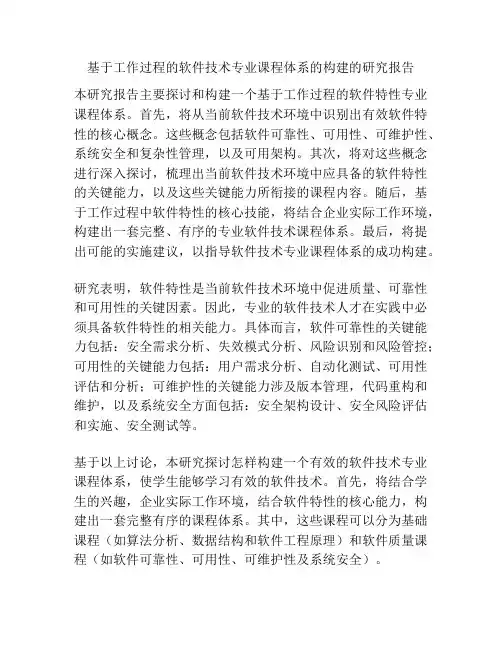 基于工作过程的软件技术专业课程体系的构建的研究报告

本研究报告主要探讨和构建一个基于工作过程的软件特性专业课程体系。首先，将从当前软件技术环境中识别出有效软件特性的核心概念。这些概念包括软件可靠性、可用性、可维护性、系统安全和复杂性管理，以及可用架构。其次，将对这些概念进行深入探讨，梳理出当前软件技术环境中应具备的软件特性的关键能力，以及这些关键能力所衔接的课程内容。随后，基于工作过程中软件特性的核心技能，将结合企业实际工作环境，构建出一套完整、有序的专业软件技术课程体系。最后，将提出可能的实施建议，以指导软件技术专业课程体系的成功构建。

研究表明，软件特性是当前软件技术环境中促进质量、可靠性和可用性的关键因素。因此，专业的软件技术人才在实践中必须具备软件特性的相关能力。具体而言，软件可靠性的关键能力包括：安全需求分析、失效模式分析、风险识别和风险管控；可用性的关键能力包括：用户需求分析、自动化测试、可用性评估和分析；可维护性的关键能力涉及版本管理，代码重构和维护，以及系统安全方面包括：安全架构设计、安全风险评估和实施、安全测试等。

基于以上讨论，本研究探讨怎样构建一个有效的软件技术专业课程体系，使学生能够学习有效的软件技术。首先，将结合学生的兴趣，企业实际工作环境，结合软件特性的核心能力，构建出一套完整有序的课程体系。其中，这些课程可以分为基础课程（如算法分析、数据结构和软件工程原理）和软件质量课程（如软件可靠性、可用性、可维护性及系统安全）。